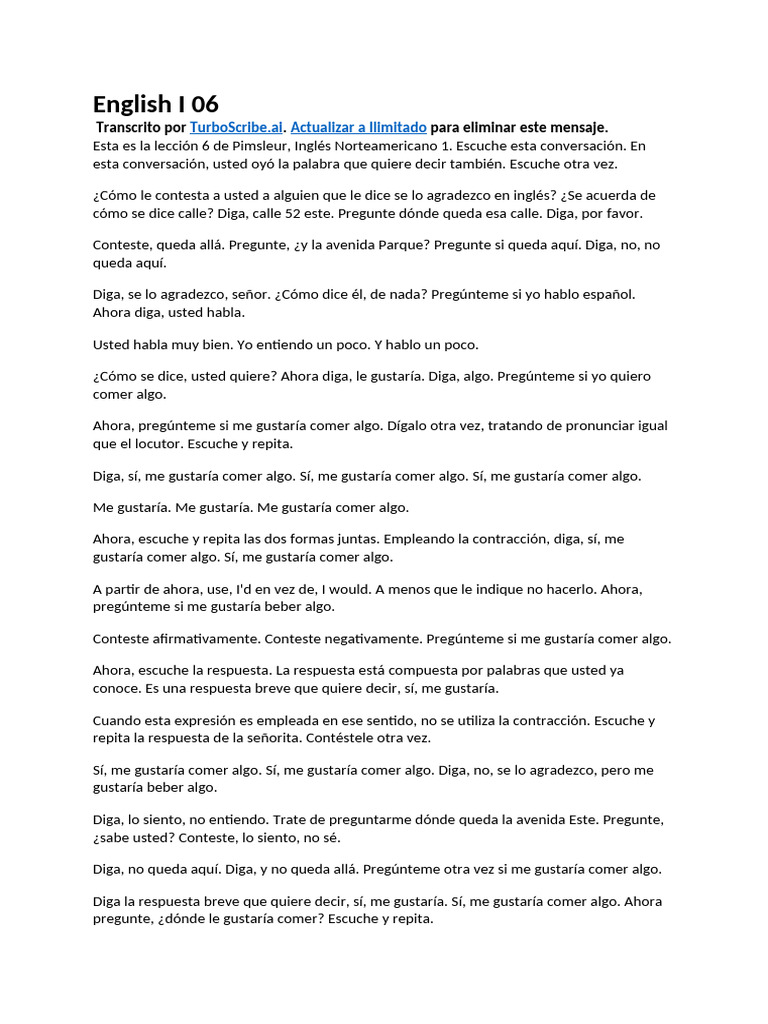 English I 06

Transcrito por TurboScribe.ai. Actualizar a Ilimitado para eliminar este mensaje.

Esta es la lección 6 de Pimsleur, Inglés Norteamericano 1. Escuche esta conversación. En esta conversación, usted oyó la palabra que quiere decir también. Escuche otra vez.

¿Cómo le contesta a usted a alguien que le dice se lo agradezco en inglés? ¿Se acuerda de cómo se dice calle? Diga, calle 52 este. Pregunte dónde queda esa calle. Diga, por favor.

Conteste, queda allá. Pregunte, ¿y la avenida Parque? Pregunte si queda aquí. Diga, no, no queda aquí.

Diga, se lo agradezco, señor. ¿Cómo dice él, de nada? Pregúnteme si yo hablo español. Ahora diga, usted habla.

Usted habla muy bien. Yo entiendo un poco. Y hablo un poco.

¿Cómo se dice, usted quiere? Ahora diga, le gustaría. Diga, algo. Pregúnteme si yo quiero comer algo.

Ahora, pregúnteme si me gustaría comer algo. Dígalo otra vez, tratando de pronunciar igual que el locutor. Escuche y repita.

Diga, sí, me gustaría comer algo. Sí, me gustaría comer algo. Sí, me gustaría comer algo.

Me gustaría. Me gustaría. Me gustaría comer algo.

Ahora, escuche y repita las dos formas juntas. Empleando la contracción, diga, sí, me gustaría comer algo. Sí, me gustaría comer algo.

A partir de ahora, use, I'd en vez de, I would. A menos que le indique no hacerlo. Ahora, pregúnteme si me gustaría beber algo.

Conteste afirmativamente. Conteste negativamente. Pregúnteme si me gustaría comer algo.

Ahora, escuche la respuesta. La respuesta está compuesta por palabras que usted ya conoce. Es una respuesta breve que quiere decir, sí, me gustaría.

Cuando esta expresión es empleada en ese sentido, no se utiliza la contracción. Escuche y repita la respuesta de la señorita. Contéstele otra vez.

Sí, me gustaría comer algo. Sí, me gustaría comer algo. Diga, no, se lo agradezco, pero me gustaría beber algo.

Diga, lo siento, no entiendo. Trate de preguntarme dónde queda la avenida Este. Pregunte, ¿sabe usted? Conteste, lo siento, no sé.

Diga, no queda aquí. Diga, y no queda allá. Pregúnteme otra vez si me gustaría comer algo.

Diga la respuesta breve que quiere decir, sí, me gustaría. Sí, me gustaría comer algo. Ahora pregunte, ¿dónde le gustaría comer? Escuche y repita.